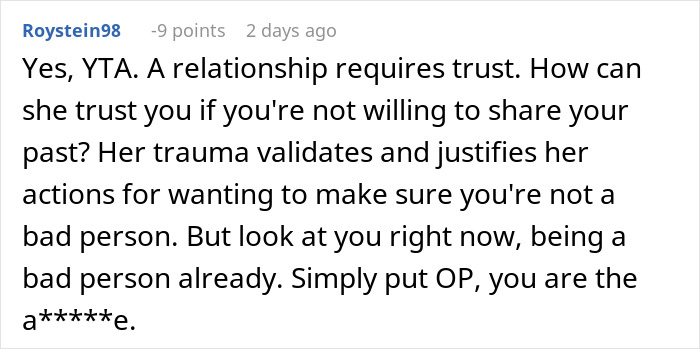 Roystein98 -9 points 2 days ago

Yes, YTA. A relationship requires trust. How can she trust you if you're not willing to share your past? Her trauma validates and justifies her actions for wanting to make sure you're not a bad person. But look at you right now, being a bad person already. Simply put OP, you are the a*****e.